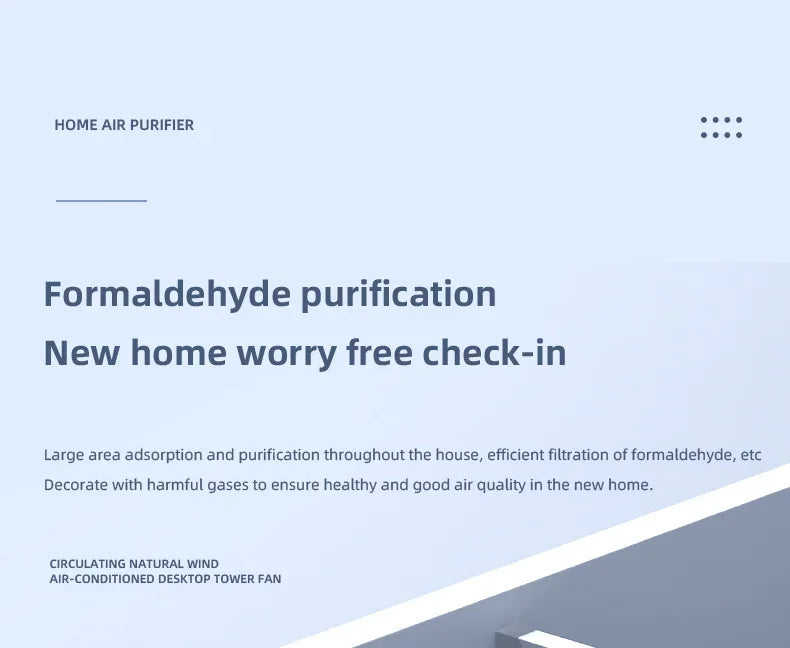 HOME AIR PURIFIER

Formaldehyde purification

New home worry free check-in

Large area adsorption and purification throughout the house, efficient filtration of formaldehyde, etc Decorate with harmful gases to ensure healthy and good air quality in the new home.

CIRCULATING NATURAL WIND
AIR-CONDITIONED DESKTOP TOWER FAN